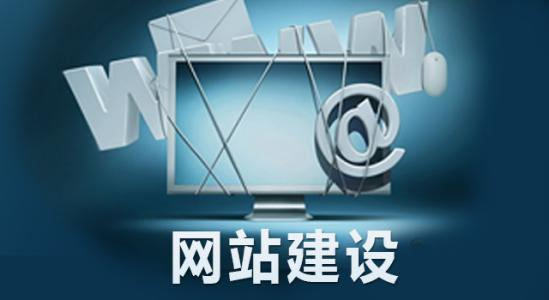 WWW
@
网站建设